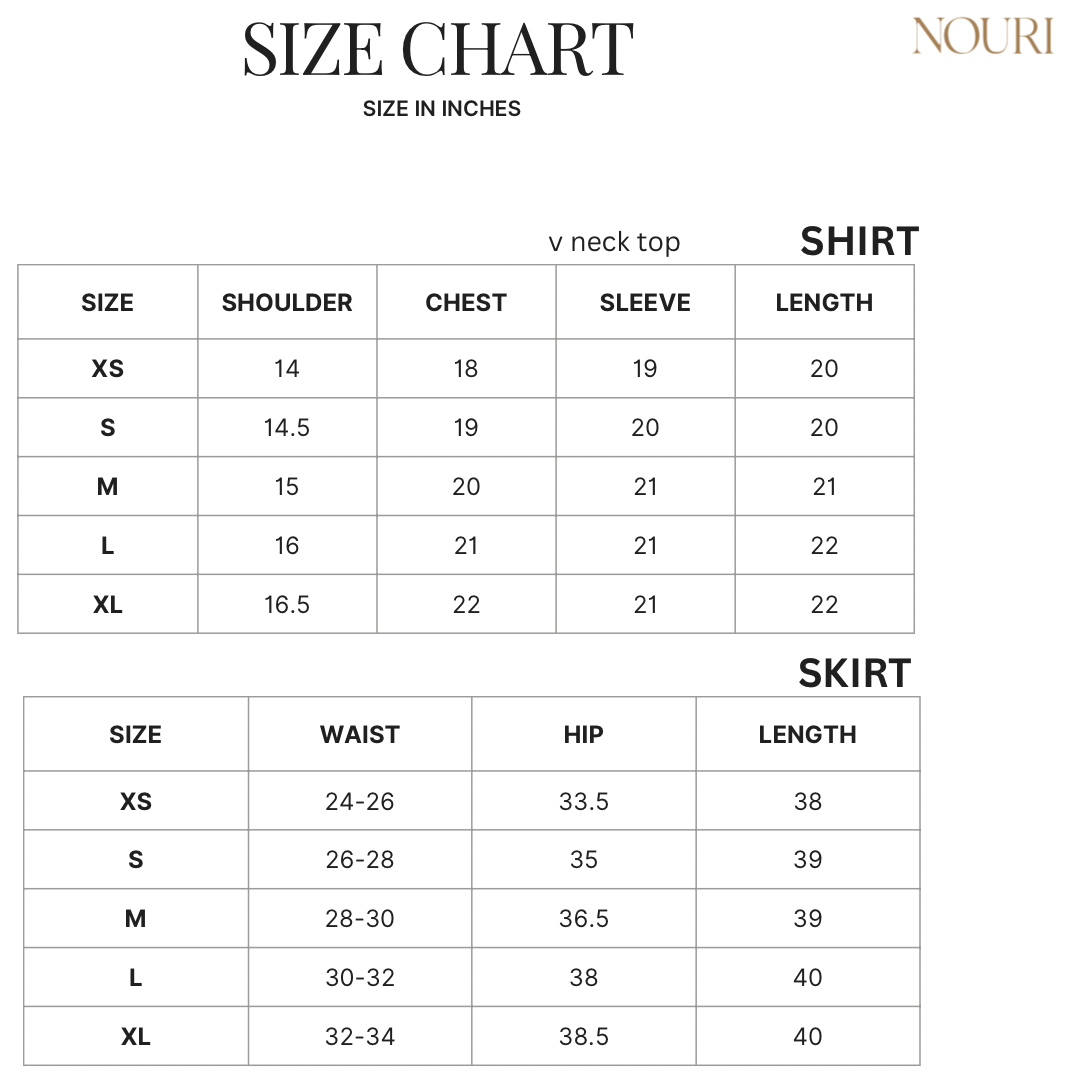 SIZE CHART

NOURI

SIZE IN INCHES

v neck top

SHIRT

| SIZE | SHOULDER | CHEST | SLEEVE | LENGTH |
|---|---|---|---|---|
| XS | 14 | 18 | 19 | 20 |
| S | 14.5 | 19 | 20 | 20 |
| M | 15 | 20 | 21 | 21 |
| L | 16 | 21 | 21 | 22 |
| XL | 16.5 | 22 | 21 | 22 |

SKIRT

| SIZE | WAIST | HIP | LENGTH |
|---|---|---|---|
| XS | 24-26 | 33.5 | 38 |
| S | 26-28 | 35 | 39 |
| M | 28-30 | 36.5 | 39 |
| L | 30-32 | 38 | 40 |
| XL | 32-34 | 38.5 | 40 |